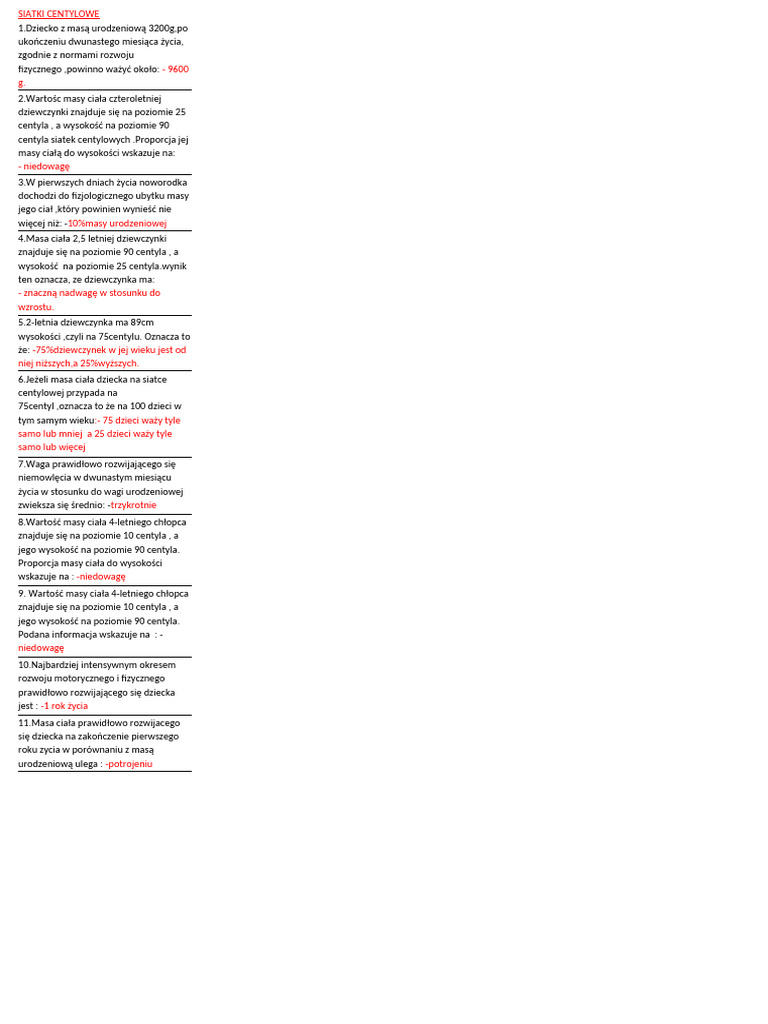 SIATKI CENTYLOWE

1.Dziecko z masą urodzeniową 3200g.po ukończeniu dwunastego miesiąca życia, zgodnie z normami rozwoju fizycznego ,powinno ważyć około: - 9600 g.

2.Wartośc masy ciała czteroletniej dziewczynki znajduje się na poziomie 25 centyla , a wysokość na poziomie 90 centyla siatek centylowych .Proporcja jej masy ciałą do wysokości wskazuje na: - niedowagę

3.W pierwszych dniach życia noworodka dochodzi do fizjologicznego ubytku masy jego ciał ,który powinien wynieść nie więcej niż: -10%masy urodzeniowej

4.Masa ciała 2,5 letniej dziewczynki znajduje się na poziomie 90 centyla , a wysokość na poziomie 25 centyla.wynik ten oznacza, ze dziewczynka ma: - znaczną nadwagę w stosunku do wzrostu.

5.2-letnia dziewczynka ma 89cm wysokości ,czyli na 75centylu. Oznacza to że: -75%dziewczynek w jej wieku jest od niej niższych,a 25%wyższych.

6.Jeżeli masa ciała dziecka na siatce centylowej przypada na 75centyl ,oznacza to że na 100 dzieci w tym samym wieku:- 75 dzieci waży tyle samo lub mniej a 25 dzieci waży tyle samo lub więcej

7.Waga prawidłowo rozwijającego się niemowlęcia w dwunastym miesiącu życia w stosunku do wagi urodzeniowej zwieksza się średnio: -trzykrotnie

8.Wartość masy ciała 4-letniego chłopca znajduje się na poziomie 10 centyla , a jego wysokość na poziomie 90 centyla. Proporcja masy ciała do wysokości wskazuje na : -niedowagę

9. Wartość masy ciała 4-letniego chłopca znajduje się na poziomie 10 centyla , a jego wysokość na poziomie 90 centyla. Podana informacja wskazuje na : - niedowagę

10.Najbardziej intensywnym okresem rozwoju motorycznego i fizycznego prawidłowo rozwijającego się dziecka jest : -1 rok życia

11.Masa ciała prawidłowo rozwijacego się dziecka na zakończenie pierwszego roku zycia w porównaniu z masą urodzeniową ulega : -potrojeniu